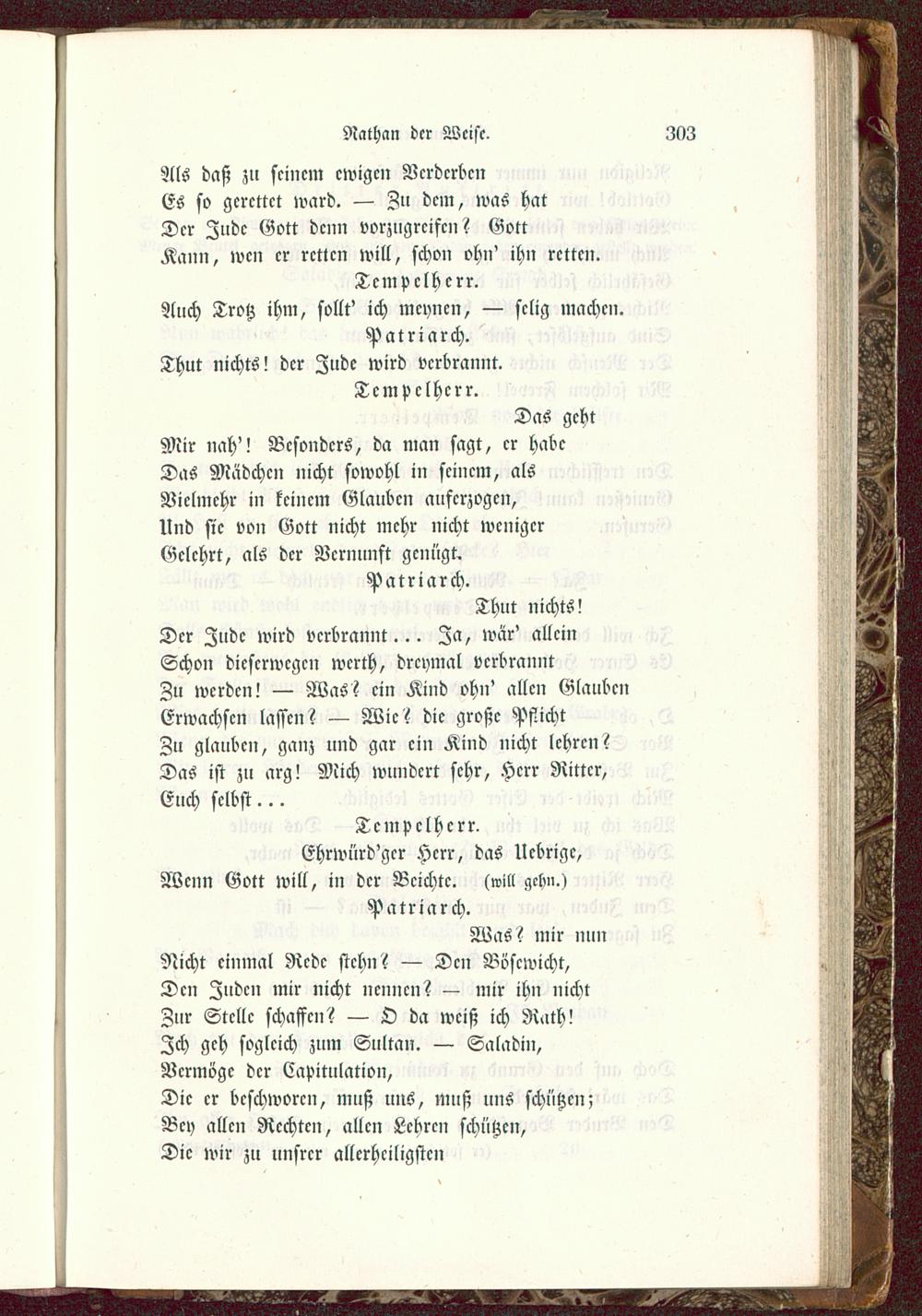 Nathan der Weise. 303

Als daß zu seinem ewigen Verderben
Es so gerettet ward. — Zu dem, was hat
Der Jude Gott denn vorzugreifen? Gott
Kann, wen er retten will, schon ohn' ihn retten.

Tempelherr.

Auch Trotz ihm, sollt' ich meynen, — selig machen.

Patriarch.

Thut nichts! der Jude wird verbrannt.

Tempelherr.

Das geht
Mir nah'! Besonders, da man sagt, er habe
Das Mädchen nicht sowohl in seinem, als
Vielmehr in keinem Glauben auferzogen,
Und sie von Gott nicht mehr nicht weniger
Gelehrt, als der Vernunft genügt.

Patriarch.

Thut nichts!
Der Jude wird verbrannt... Ja, wär' allein
Schon dieserwegen werth, dreymal verbrannt
Zu werden! — Was? ein Kind ohn' allen Glauben
Erwachsen lassen? — Wie? die große Pflicht
Zu glauben, ganz und gar ein Kind nicht lehren?
Das ist zu arg! Mich wundert sehr, Herr Ritter,
Euch selbst...

Tempelherr.

Ehrwürd'ger Herr, das Uebrige,
Wenn Gott will, in der Beichte. (will gehn.)

Patriarch.

Was? mir nun
Nicht einmal Rede stehn? — Den Bösewicht,
Den Juden mir nicht nennen? — mir ihn nicht
Zur Stelle schaffen? — O da weiß ich Rath!
Ich geh sogleich zum Sultan. — Saladin,
Vermöge der Capitulation,
Die er beschworen, muß uns, muß uns schützen;
Bey allen Rechten, allen Lehren schützen,
Die wir zu unsrer allerheiligsten